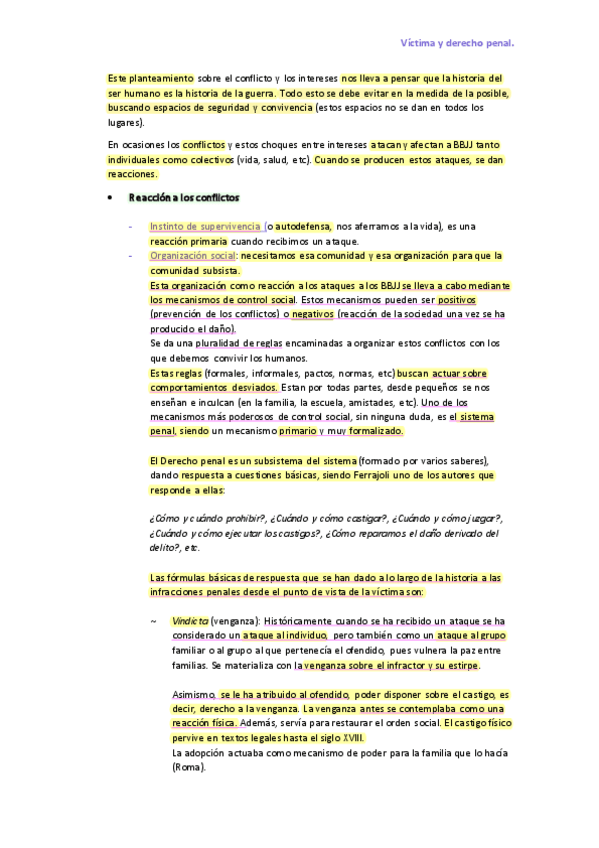 Víctima y derecho penal.

Este planteamiento sobre el conflicto y los intereses nos lleva a pensar que la historia del ser humano es la historia de la guerra. Todo esto se debe evitar en la medida de la posible, buscando espacios de seguridad y convivencia (estos espacios no se dan en todos los lugares).

En ocasiones los conflictos y estos choques entre intereses atacan y afectan a BBJJ tanto individuales como colectivos (vida, salud, etc). Cuando se producen estos ataques, se dan reacciones.

• Reacción a los conflictos

- Instinto de supervivencia (o autodefensa, nos aferramos a la vida), es una reacción primaria cuando recibimos un ataque.
- Organización social: necesitamos esa comunidad y esa organización para que la comunidad subsista.
Esta organización como reacción a los ataques a los BBJJ se lleva a cabo mediante los mecanismos de control social. Estos mecanismos pueden ser positivos (prevención de los conflictos) o negativos (reacción de la sociedad una vez se ha producido el daño).
Se da una pluralidad de reglas encaminadas a organizar estos conflictos con los que debemos convivir los humanos.
Estas reglas (formales, informales, pactos, normas, etc) buscan actuar sobre comportamientos desviados. Estan por todas partes, desde pequeños se nos enseñan e inculcan (en la familia, la escuela, amistades, etc). Uno de los mecanismos más poderosos de control social, sin ninguna duda, es el sistema penal, siendo un mecanismo primario y muy formalizado.

El Derecho penal es un subsistema del sistema (formado por varios saberes), dando respuesta a cuestiones básicas, siendo Ferrajoli uno de los autores que responde a ellas:

¿Cómo y cuándo prohibir?, ¿Cuándo y cómo castigar?, ¿Cuándo y cómo juzgar?, ¿Cuándo y cómo ejecutar los castigos?, ¿Cómo reparamos el daño derivado del delito?, etc.

Las fórmulas básicas de respuesta que se han dado a lo largo de la historia a las infracciones penales desde el punto de vista de la víctima son:

~ Vindicta (venganza): Históricamente cuando se ha recibido un ataque se ha considerado un ataque al individuo, pero también como un ataque al grupo familiar o al grupo al que pertenecía el ofendido, pues vulnera la paz entre familias. Se materializa con la venganza sobre el infractor y su estirpe.

Asimismo, se le ha atribuido al ofendido, poder disponer sobre el castigo, es decir, derecho a la venganza. La venganza antes se contemplaba como una reacción física. Además, servía para restaurar el orden social. El castigo físico pervive en textos legales hasta el siglo XVIII.
La adopción actuaba como mecanismo de poder para la familia que lo hacía (Roma).